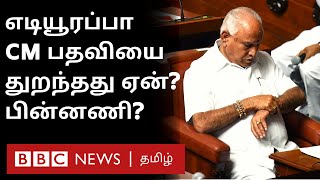 எடியூரப்பா CM பதவியை துறந்தது ஏன்? பின்னணி?

BBC NEWS | தமிழ்